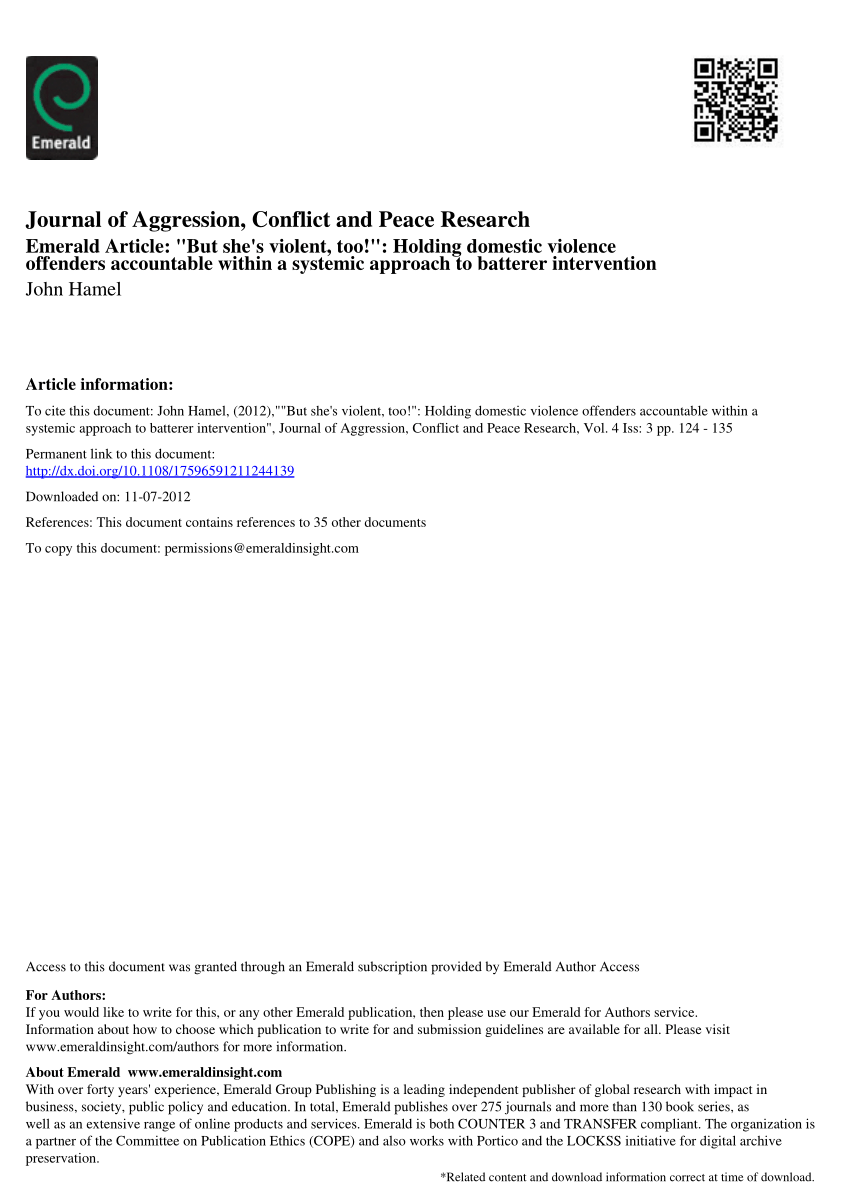 Emerald

Journal of Aggression, Conflict and Peace Research
Emerald Article: "But she's violent, too!": Holding domestic violence offenders accountable within a systemic approach to batterer intervention
John Hamel

Article information:
To cite this document: John Hamel, (2012),""But she's violent, too!": Holding domestic violence offenders accountable within a systemic approach to batterer intervention", Journal of Aggression, Conflict and Peace Research, Vol. 4 Iss: 3 pp. 124 - 135

Permanent link to this document:
http://dx.doi.org/10.1108/17596591211244139

Downloaded on: 11-07-2012

References: This document contains references to 35 other documents

To copy this document: permissions@emeraldinsight.com

Access to this document was granted through an Emerald subscription provided by Emerald Author Access

For Authors:
If you would like to write for this, or any other Emerald publication, then please use our Emerald for Authors service. Information about how to choose which publication to write for and submission guidelines are available for all. Please visit www.emeraldinsight.com/authors for more information.

About Emerald www.emeraldinsight.com
With over forty years' experience, Emerald Group Publishing is a leading independent publisher of global research with impact in business, society, public policy and education. In total, Emerald publishes over 275 journals and more than 130 book series, as well as an extensive range of online products and services. Emerald is both COUNTER 3 and TRANSFER compliant. The organization is a partner of the Committee on Publication Ethics (COPE) and also works with Portico and the LOCKSS initiative for digital archive preservation.

*Related content and download information correct at time of download.